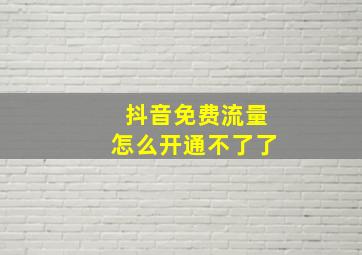 抖音免费流量
怎么开通不了了